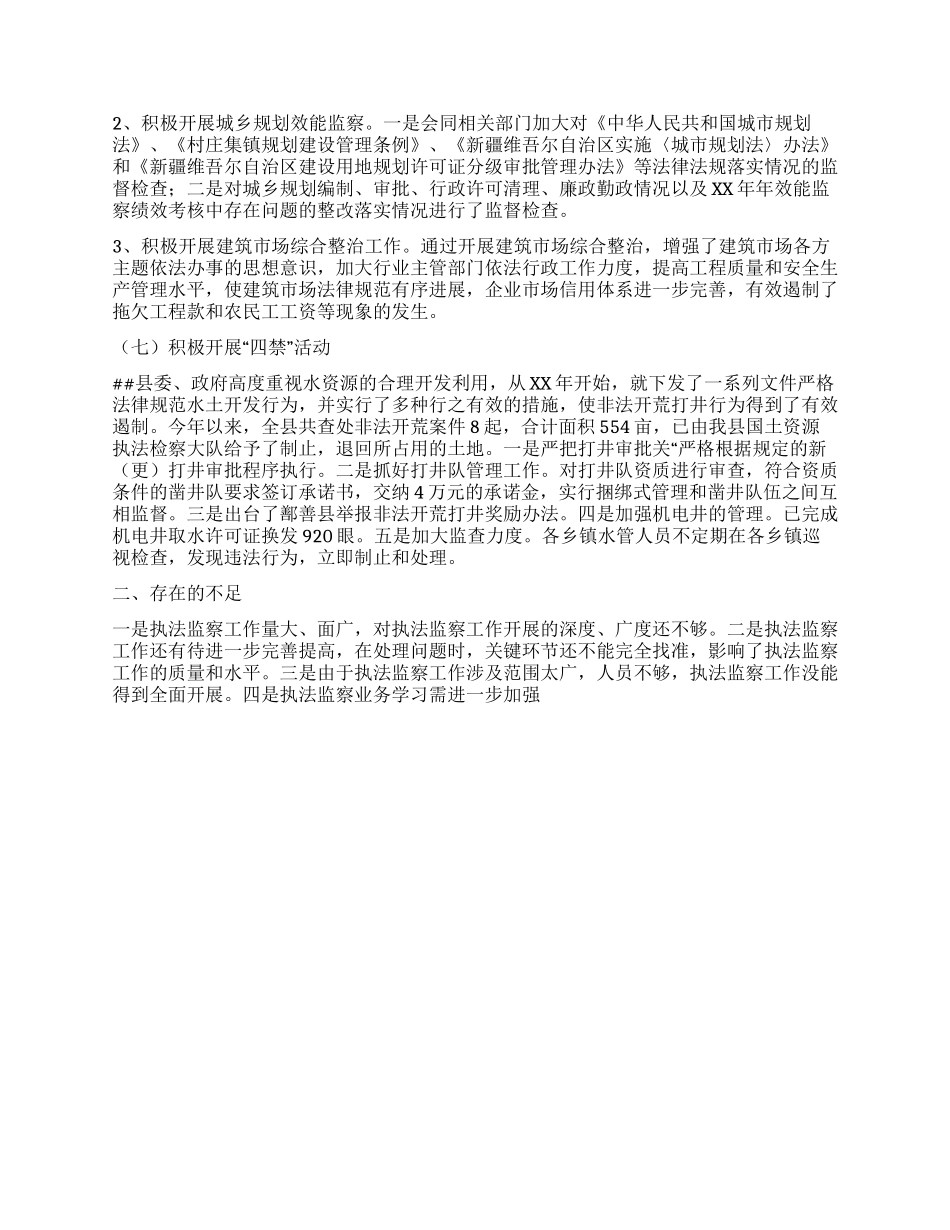 2、积极开展城乡规划效能监察。一是会同相关部门加大对《中华人民共和国城市规划法》、《村庄集镇规划建设管理条例》、《新疆维吾尔自治区实施〈城市规划法〉办法》和《新疆维吾尔自治区建设用地规划许可证分级审批管理办法》等法律法规落实情况的监督检查；二是对城乡规划编制、审批、行政许可清理、廉政勤政情况以及XX年年效能监察绩效考核中存在问题的整改落实情况进行了监督检查。

3、积极开展建筑市场综合整治工作。通过开展建筑市场综合整治，增强了建筑市场各方主题依法办事的思想意识，加大行业主管部门依法行政工作力度，提高工程质量和安全生产管理水平，使建筑市场法律规范有序进展，企业市场信用体系进一步完善，有效遏制了拖欠工程款和农民工工资等现象的发生。

（七）积极开展“四禁”活动

##县委、政府高度重视水资源的合理开发利用，从XX年开始，就下发了一系列文件严格法律规范水土开发行为，并实行了多种行之有效的措施，使非法开荒打井行为得到了有效遏制。今年以来，全县共查处非法开荒案件8起，合计面积554亩，已由我县国土资源执法检察大队给予了制止，退回所占用的土地。一是严把打井审批关“严格根据规定的新（更）打井审批程序执行。二是抓好打井队管理工作。对打井队资质进行审查，符合资质条件的凿井队要求签订承诺书，交纳4万元的承诺金，实行捆绑式管理和凿井队伍之间互相监督。三是出台了鄯善县举报非法开荒打井奖励办法。四是加强机电井的管理。已完成机电井取水许可证换发920眼。五是加大监查力度。各乡镇水管人员不定期在各乡镇巡视检查，发现违法行为，立即制止和处理。

二、存在的不足

一是执法监察工作量大、面广，对执法监察工作开展的深度、广度还不够。二是执法监察工作还有待进一步完善提高，在处理问题时，关键环节还不能完全找准，影响了执法监察工作的质量和水平。三是由于执法监察工作涉及范围太广，人员不够，执法监察工作没能得到全面开展。四是执法监察业务学习需进一步加强